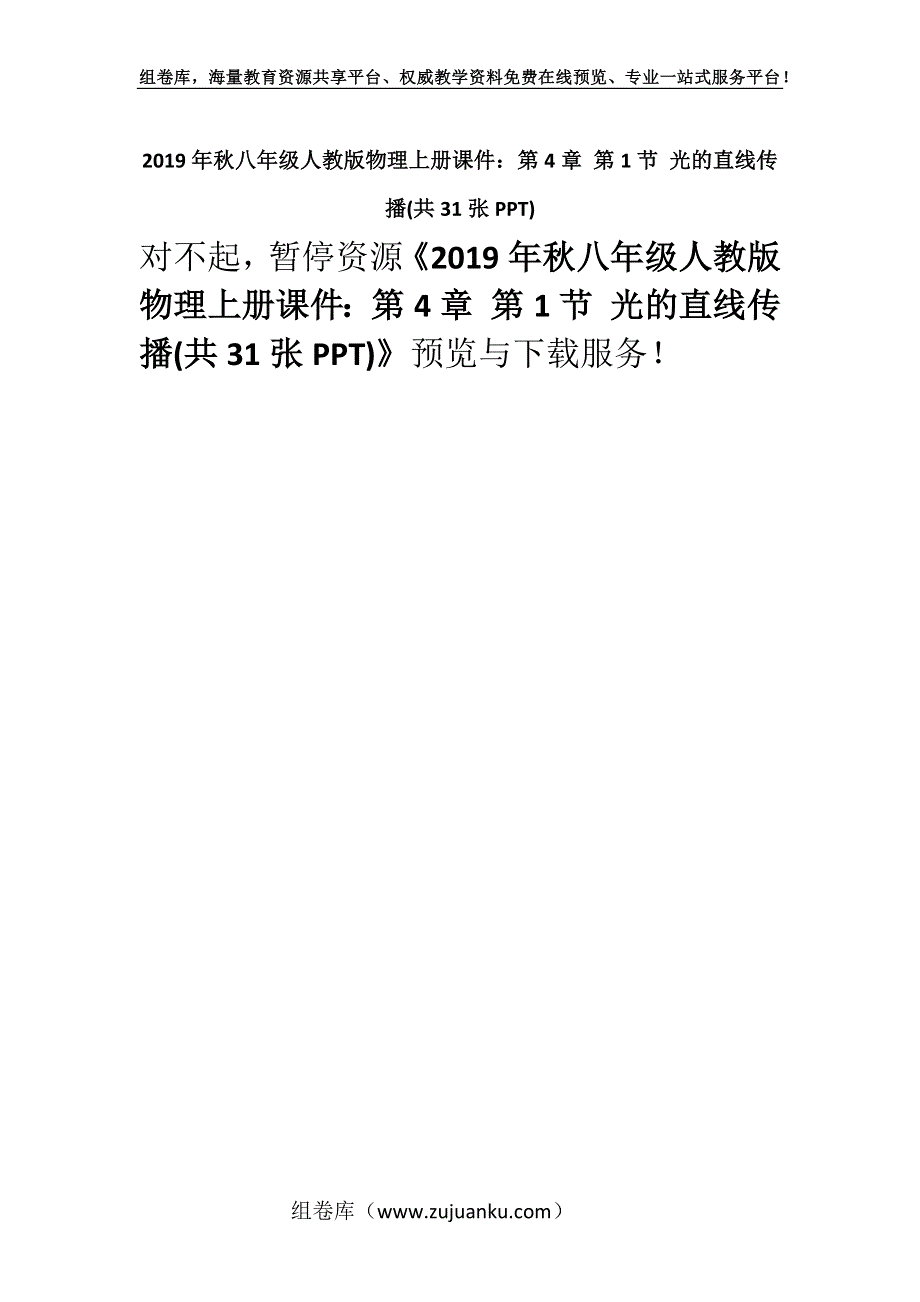 组卷库，海量教育资源共享平台、权威教学资料免费在线预览、专业一站式服务平台！

2019年秋八年级人教版物理上册课件：第4章 第1节 光的直线传播(共31张PPT)

对不起，暂停资源《2019年秋八年级人教版物理上册课件：第4章 第1节 光的直线传播(共31张PPT)》预览与下载服务！

组卷库（www.zujuanku.com）